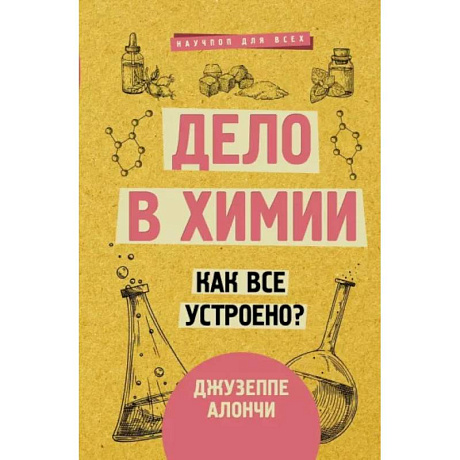 НАУЧПОП ДЛЯ ВСЕХ

ДЕЛО В ХИМИИ

КАК ВСЕ УСТРОЕНО?

ДЖУЗЕППЕ АЛОНЧИ